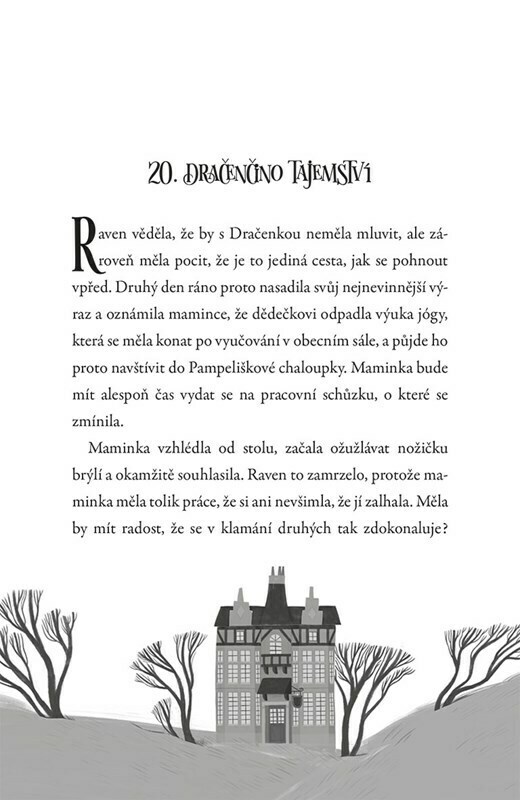 20. DRAČENČINO TAJEMSTVÍ

Raven věděla, že by s Dračenkou neměla mluvit, ale zároveň měla pocit, že je to jediná cesta, jak se pohnout vpřed. Druhý den ráno proto nasadila svůj nejnevinnější výraz a oznámila mamince, že dědečkovi odpadla výuka jógy, která se měla konat po vyučování v obecním sále, a půjde ho proto navštívit do Pampeliškové chaloupky. Maminka bude mít alespoň čas vydat se na pracovní schůzku, o které se zmínila.

Maminka vzhlédla od stolu, začala ožužlávat nožičku brýlí a okamžitě souhlasila. Raven to zamrzelo, protože maminka měla tolik práce, že si ani nevšimla, že jí zalhala. Měla by mít radost, že se v klamání druhých tak zdokonaluje?